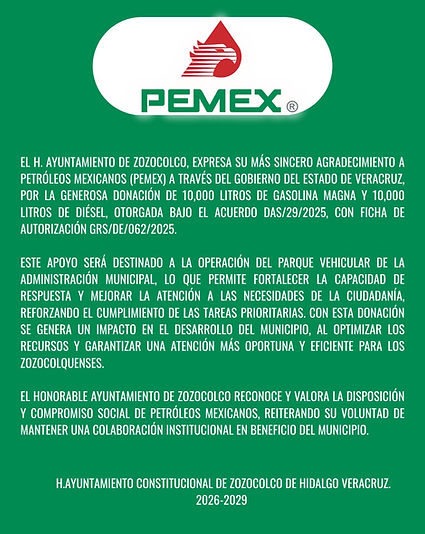 PEMEX ®

EL H. AYUNTAMIENTO DE ZOZOCOLCO, EXPRESA SU MÁS SINCERO AGRADECIMIENTO A PETRÓLEOS MEXICANOS (PEMEX) A TRAVÉS DEL GOBIERNO DEL ESTADO DE VERACRUZ, POR LA GENEROSA DONACIÓN DE 10,000 LITROS DE GASOLINA MAGNA Y 10,000 LITROS DE DIÉSEL, OTORGADA BAJO EL ACUERDO DAS/29/2025, CON FICHA DE AUTORIZACIÓN GRS/DE/062/2025.

ESTE APOYO SERÁ DESTINADO A LA OPERACIÓN DEL PARQUE VEHICULAR DE LA ADMINISTRACIÓN MUNICIPAL, LO QUE PERMITE FORTALECER LA CAPACIDAD DE RESPUESTA Y MEJORAR LA ATENCIÓN A LAS NECESIDADES DE LA CIUDADANÍA, REFORZANDO EL CUMPLIMIENTO DE LAS TAREAS PRIORITARIAS. CON ESTA DONACIÓN SE GENERA UN IMPACTO EN EL DESARROLLO DEL MUNICIPIO, AL OPTIMIZAR LOS RECURSOS Y GARANTIZAR UNA ATENCIÓN MÁS OPORTUNA Y EFICIENTE PARA LOS ZOZOCOLQUENSES.

EL HONORABLE AYUNTAMIENTO DE ZOZOCOLCO RECONOCE Y VALORA LA DISPOSICIÓN Y COMPROMISO SOCIAL DE PETRÓLEOS MEXICANOS, REITERANDO SU VOLUNTAD DE MANTENER UNA COLABORACIÓN INSTITUCIONAL EN BENEFICIO DEL MUNICIPIO.

H.AYUNTAMIENTO CONSTITUCIONAL DE ZOZOCOLCO DE HIDALGO VERACRUZ.
2026-2029